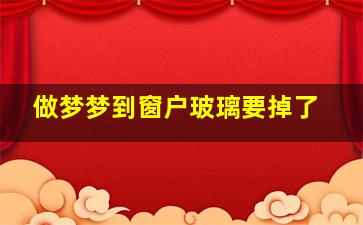 做梦梦到窗户玻璃要掉了